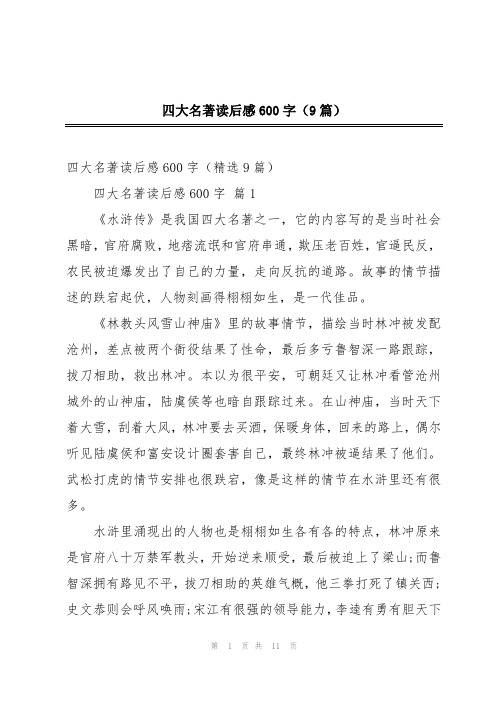 四大名著读后感600字（9篇）

四大名著读后感600字（精选9篇）

四大名著读后感600字 篇1

《水浒传》是我国四大名著之一，它的内容写的是当时社会黑暗，官府腐败，地痞流氓和官府串通，欺压老百姓，官逼民反，农民被迫爆发出了自己的力量，走向反抗的道路。故事的情节描述的跌宕起伏，人物刻画得栩栩如生，是一代佳品。

《林教头风雪山神庙》里的故事情节，描绘当时林冲被发配沧州，差点被两个衙役结果了性命，最后多亏鲁智深一路跟踪，拔刀相助，救出林冲。本以为很平安，可朝廷又让林冲看管沧州城外的山神庙，陆虞侯等也暗自跟踪过来。在山神庙，当时天下着大雪，刮着大风，林冲要去买酒，保暖身体，回来的路上，偶尔听见陆虞侯和富安设计圈套害自己，最终林冲被逼结果了他们。武松打虎的情节安排也很跌宕，像是这样的情节在水浒里还有很多。

水浒里涌现出的人物也是栩栩如生各有各的特点，林冲原来是官府八十万禁军教头，开始逆来顺受，最后被迫上了梁山;而鲁智深拥有路见不平，拔刀相助的英雄气概，他三拳打死了镇关西;史文恭则会呼风唤雨;宋江有很强的领导能力，李逵有勇有胆天下

第 1 页 共 11 页